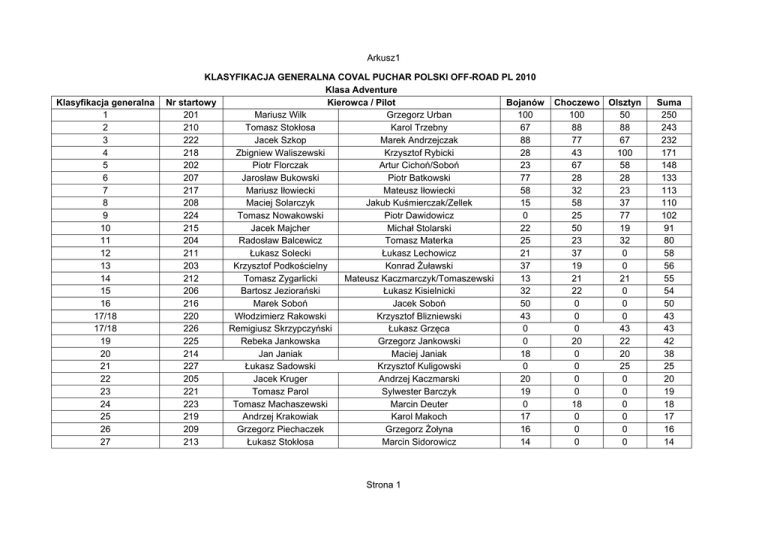 Arkusz1

KLASYFIKACJA GENERALNA COVAL PUCHAR POLSKI OFF-ROAD PL 2010
Klasa Adventure

| Klasyfikacja generalna | Nr startowy | Kierowca / Pilot | | Bojanów | Choczewo | Olsztyn | Suma |
|---|---|---|---|---|---|---|---|
| 1 | 201 | Mariusz Wilk | Grzegorz Urban | 100 | 100 | 50 | 250 |
| 2 | 210 | Tomasz Stokłosa | Karol Trzebny | 67 | 88 | 88 | 243 |
| 3 | 222 | Jacek Szkop | Marek Andrzejczak | 88 | 77 | 67 | 232 |
| 4 | 218 | Zbigniew Waliszewski | Krzysztof Rybicki | 28 | 43 | 100 | 171 |
| 5 | 202 | Piotr Florczak | Artur Cichoń/Soboń | 23 | 67 | 58 | 148 |
| 6 | 207 | Jarosław Bukowski | Piotr Batkowski | 77 | 28 | 28 | 133 |
| 7 | 217 | Mariusz Iłowiecki | Mateusz Iłowiecki | 58 | 32 | 23 | 113 |
| 8 | 208 | Maciej Solarczyk | Jakub Kuśmierczak/Zellek | 15 | 58 | 37 | 110 |
| 9 | 224 | Tomasz Nowakowski | Piotr Dawidowicz | 0 | 25 | 77 | 102 |
| 10 | 215 | Jacek Majcher | Michał Stolarski | 22 | 50 | 19 | 91 |
| 11 | 204 | Radosław Balcewicz | Tomasz Materka | 25 | 23 | 32 | 80 |
| 12 | 211 | Łukasz Solecki | Łukasz Lechowicz | 21 | 37 | 0 | 58 |
| 13 | 203 | Krzysztof Podkościelny | Konrad Żuławski | 37 | 19 | 0 | 56 |
| 14 | 212 | Tomasz Zygarlicki | Mateusz Kaczmarczyk/Tomaszewski | 13 | 21 | 21 | 55 |
| 15 | 206 | Bartosz Jeziorański | Łukasz Kisielnicki | 32 | 22 | 0 | 54 |
| 16 | 216 | Marek Soboń | Jacek Soboń | 50 | 0 | 0 | 50 |
| 17/18 | 220 | Włodzimierz Rakowski | Krzysztof Blizniewski | 43 | 0 | 0 | 43 |
| 17/18 | 226 | Remigiusz Skrzypczyński | Łukasz Grzęca | 0 | 0 | 43 | 43 |
| 19 | 225 | Rebeka Jankowska | Grzegorz Jankowski | 0 | 20 | 22 | 42 |
| 20 | 214 | Jan Janiak | Maciej Janiak | 18 | 0 | 20 | 38 |
| 21 | 227 | Łukasz Sadowski | Krzysztof Kuligowski | 0 | 0 | 25 | 25 |
| 22 | 205 | Jacek Kruger | Andrzej Kaczmarski | 20 | 0 | 0 | 20 |
| 23 | 221 | Tomasz Parol | Sylwester Barczyk | 19 | 0 | 0 | 19 |
| 24 | 223 | Tomasz Machaszewski | Marcin Deuter | 0 | 18 | 0 | 18 |
| 25 | 219 | Andrzej Krakowiak | Karol Makoch | 17 | 0 | 0 | 17 |
| 26 | 209 | Grzegorz Piechaczek | Grzegorz Żołyna | 16 | 0 | 0 | 16 |
| 27 | 213 | Łukasz Stokłosa | Marcin Sidorowicz | 14 | 0 | 0 | 14 |

Strona 1